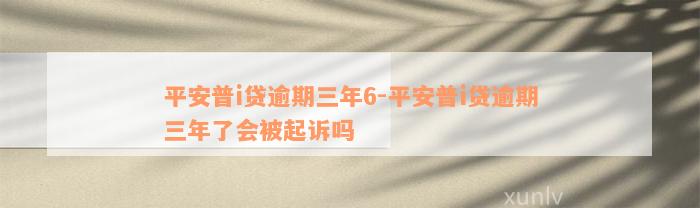 平安普i贷逾期三年6-平安普i贷逾期三年了会被起诉吗

xunlv